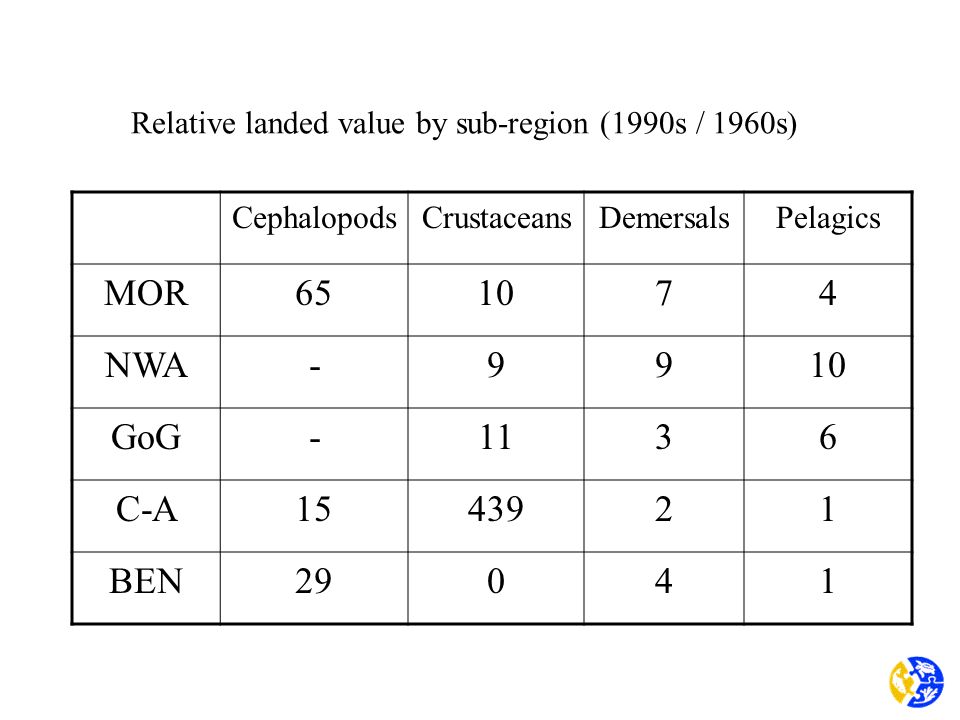 Relative landed value by sub-region (1990s / 1960s)

| | Cephalopods | Crustaceans | Demersals | Pelagics |
|---|---|---|---|---|
| MOR | 65 | 10 | 7 | 4 |
| NWA | - | 9 | 9 | 10 |
| GoG | - | 11 | 3 | 6 |
| C-A | 15 | 439 | 2 | 1 |
| BEN | 29 | 0 | 4 | 1 |